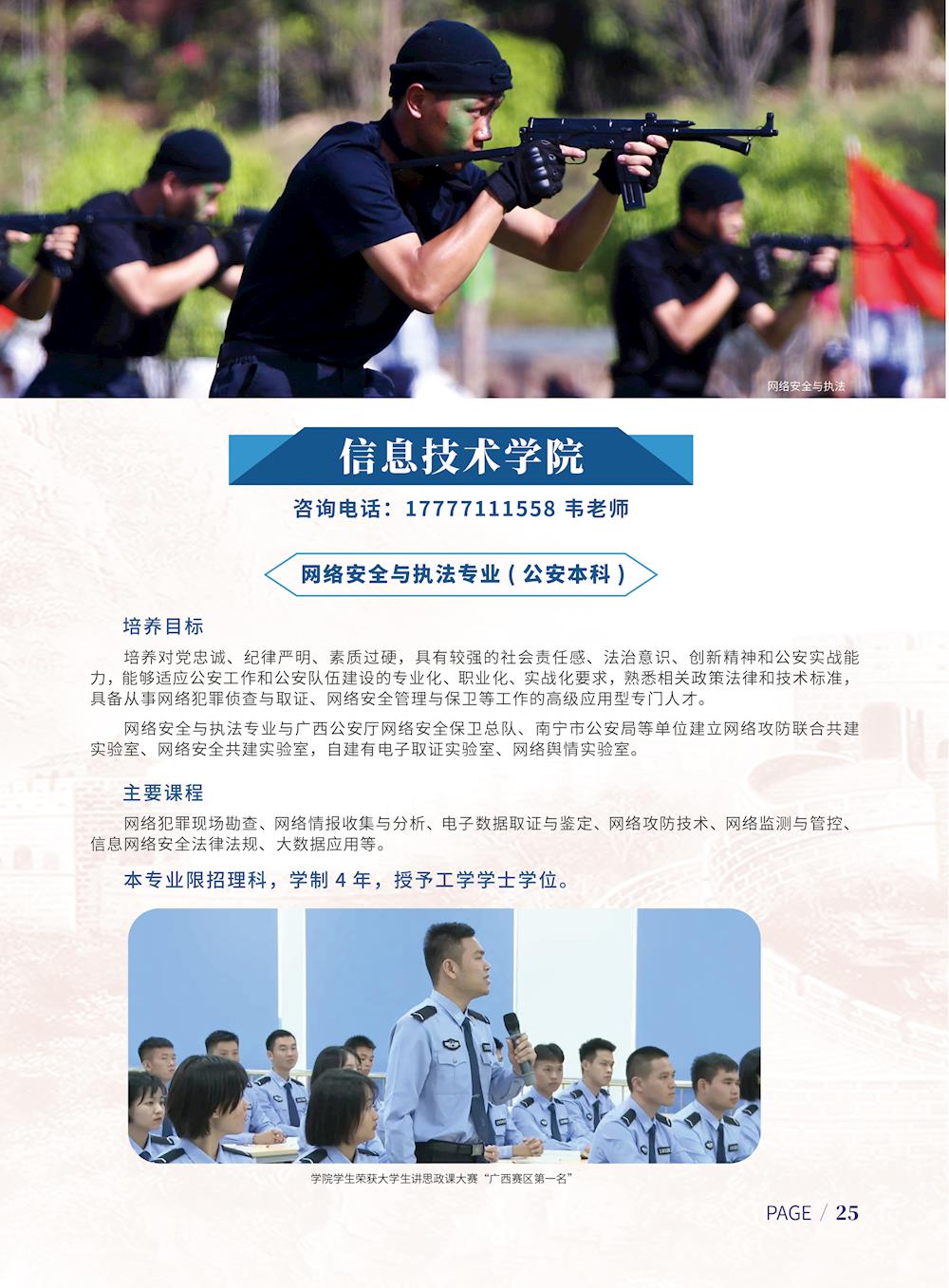 网络安全与执法

信息技术学院

咨询电话：17777111558 韦老师

网络安全与执法专业（公安本科）

培养目标

培养对党忠诚、纪律严明、素质过硬，具有较强的社会责任感、法治意识、创新精神和公安实战能力，能够适应公安工作和公安队伍建设的专业化、职业化、实战化要求，熟悉相关政策法律和技术标准，具备从事网络犯罪侦查与取证、网络安全管理与保卫等工作的高级应用型专门人才。

网络安全与执法专业与广西公安厅网络安全保卫总队、南宁市公安局等单位建立网络攻防联合共建实验室、网络安全共建实验室，自建有电子取证实验室、网络舆情实验室。

主要课程

网络犯罪现场勘查、网络情报收集与分析、电子数据取证与鉴定、网络攻防技术、网络监测与管控、信息网络安全法律法规、大数据应用等。

本专业限招理科，学制4年，授予工学学士学位。

学院学生荣获大学生讲思政课大赛“广西赛区第一名”

PAGE / 25